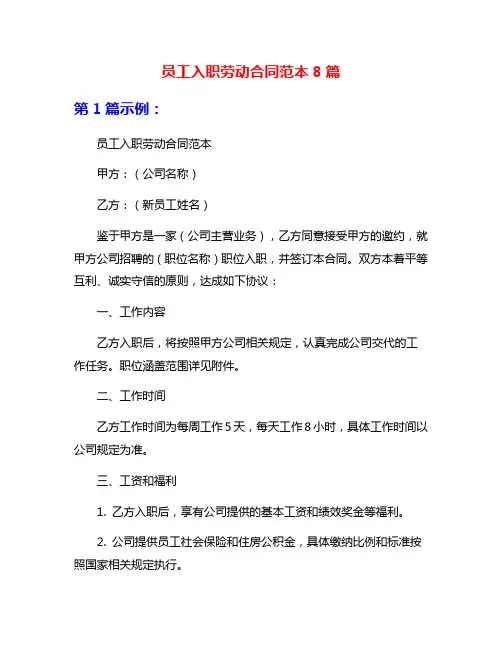 员工入职劳动合同范本 8 篇

第 1 篇示例：

员工入职劳动合同范本

甲方：（公司名称）

乙方：（新员工姓名）

鉴于甲方是一家（公司主营业务），乙方同意接受甲方的邀约，就甲方公司招聘的（职位名称）职位入职，并签订本合同。双方本着平等互利、诚实守信的原则，达成如下协议：

一、工作内容

乙方入职后，将按照甲方公司相关规定，认真完成公司交代的工作任务。职位涵盖范围详见附件。

二、工作时间

乙方工作时间为每周工作 5 天，每天工作 8 小时，具体工作时间以公司规定为准。

三、工资和福利

1. 乙方入职后，享有公司提供的基本工资和绩效奖金等福利。

2. 公司提供员工社会保险和住房公积金，具体缴纳比例和标准按照国家相关规定执行。